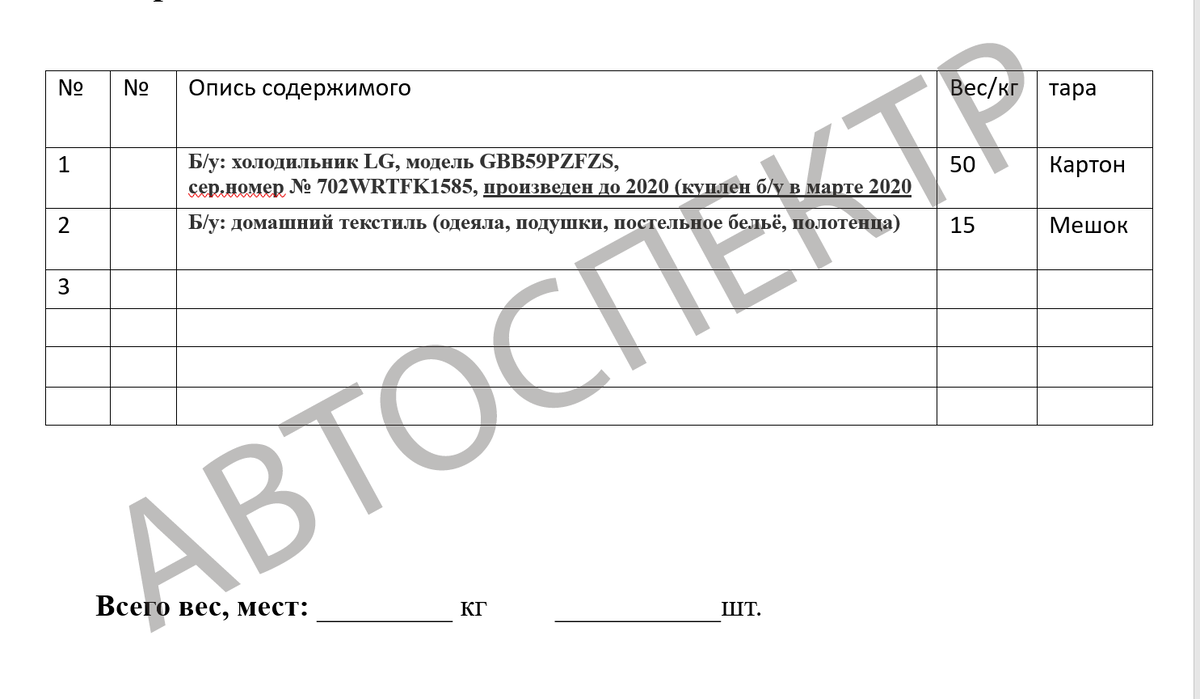 | № | № | Опись содержимого | Вес/кг | тара |
|---|---|---|---|---|
| 1 | | Б/у: холодильник LG, модель GBB59PZFZS, сер.номер № 702WRTFK1585, произведен до 2020 (куплен б/у в марте 2020 | 50 | Картон |
| 2 | | Б/у: домашний текстиль (одеяла, подушки, постельное бельё, полотенца) | 15 | Мешок |
| 3 | | | | |
| | | | | |
| | | | | |
| | | | | |

АВТОСПЕКТР

Всего вес, мест: __________ кг ____________шт.